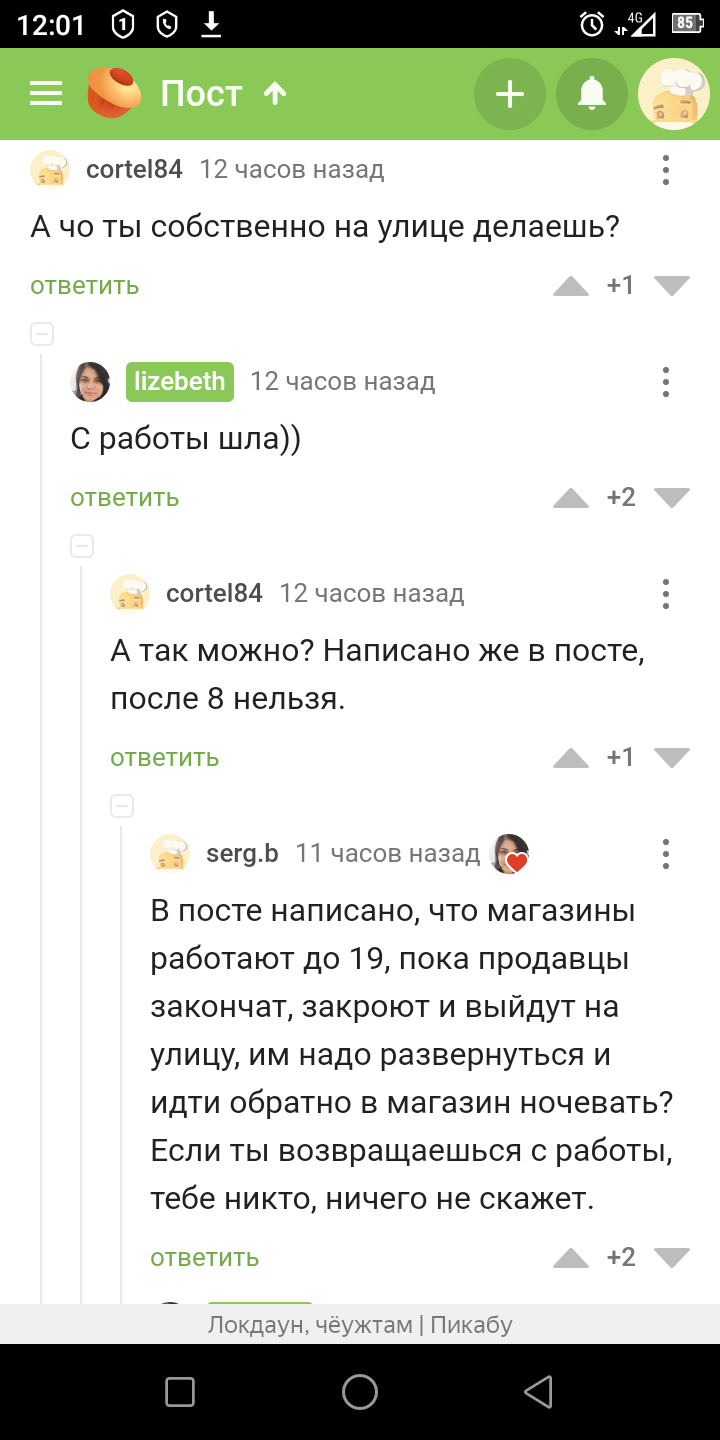 12:01 1 4G 85

Пост

cortel84 12 часов назад

А чо ты собственно на улице делаешь?

ответить +1

lizebeth 12 часов назад

С работы шла))

ответить +2

cortel84 12 часов назад

А так можно? Написано же в посте, после 8 нельзя.

ответить +1

serg.b 11 часов назад

В посте написано, что магазины работают до 19, пока продавцы закончат, закроют и выйдут на улицу, им надо развернуться и идти обратно в магазин ночевать? Если ты возвращаешься с работы, тебе никто, ничего не скажет.

ответить +2

Локдаун, чёужтам | Пикабу